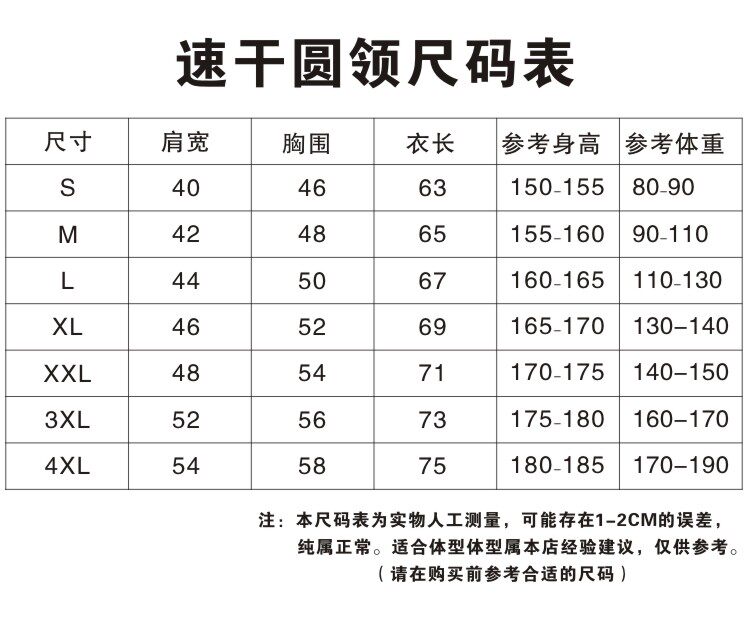 速干圆领尺码表

| 尺寸 | 肩宽 | 胸围 | 衣长 | 参考身高 | 参考体重 |
|---|---|---|---|---|---|
| S | 40 | 46 | 63 | 150-155 | 80-90 |
| M | 42 | 48 | 65 | 155-160 | 90-110 |
| L | 44 | 50 | 67 | 160-165 | 110-130 |
| XL | 46 | 52 | 69 | 165-170 | 130-140 |
| XXL | 48 | 54 | 71 | 170-175 | 140-150 |
| 3XL | 52 | 56 | 73 | 175-180 | 160-170 |
| 4XL | 54 | 58 | 75 | 180-185 | 170-190 |

注：本尺码表为实物人工测量，可能存在1-2CM的误差，纯属正常。适合体型体型属本店经验建议，仅供参考。
（请在购买前参考合适的尺码）